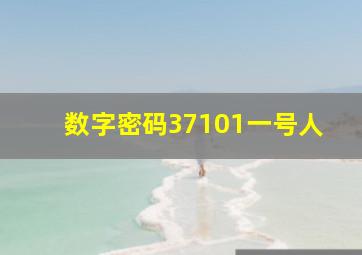 数字密码37101一号人